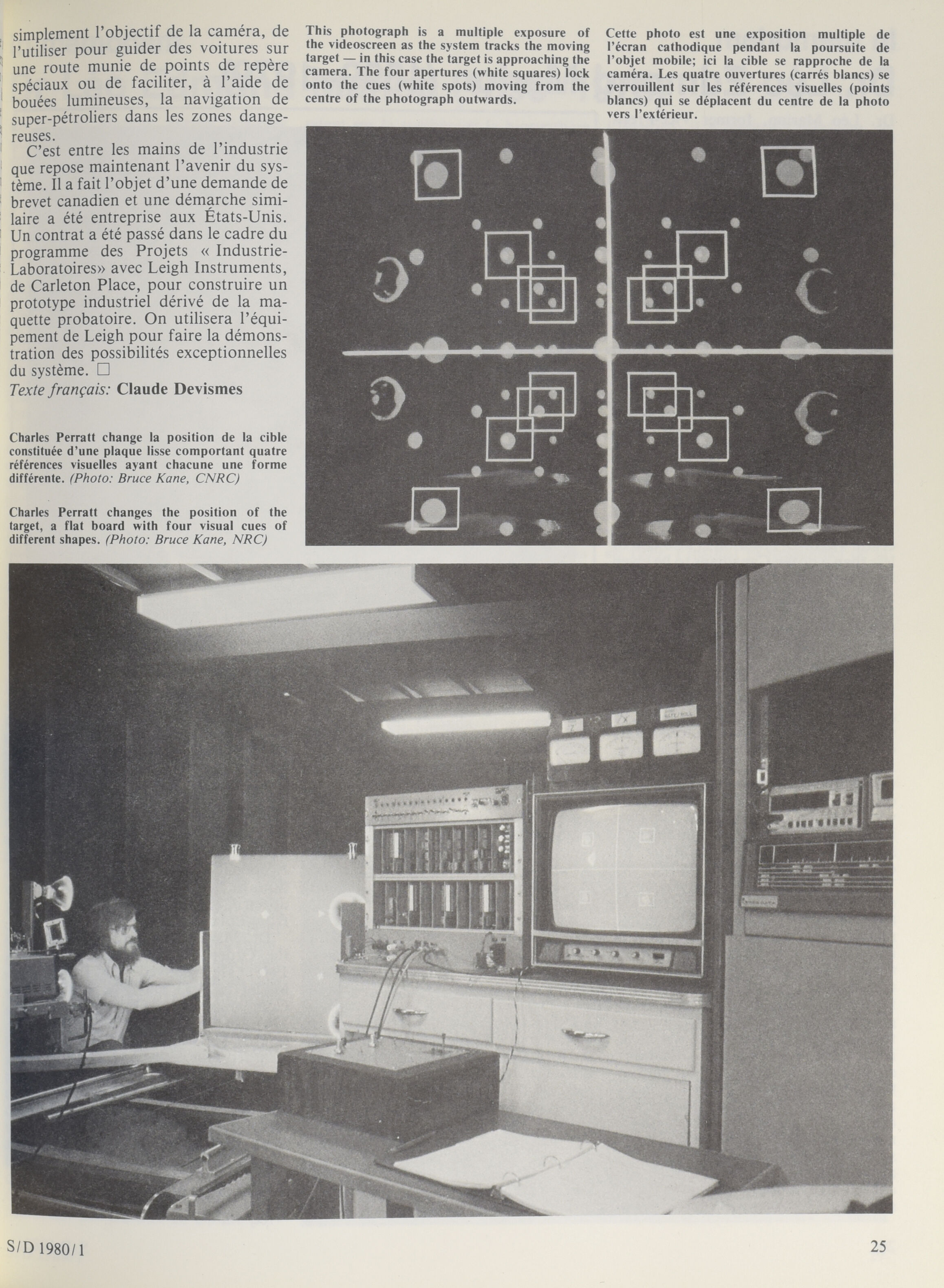 simplement l'objectif de la caméra, de l'utiliser pour guider des voitures sur une route munie de points de repère spéciaux ou de faciliter, à l'aide de bouées lumineuses, la navigation de super-pétroliers dans les zones dangereuses.

C'est entre les mains de l'industrie que repose maintenant l'avenir du système. Il a fait l'objet d'une demande de brevet canadien et une démarche similaire a été entreprise aux États-Unis. Un contrat a été passé dans le cadre du programme des Projets « Industrie-Laboratoires» avec Leigh Instruments, de Carleton Place, pour construire un prototype industriel dérivé de la maquette probatoire. On utilisera l'équipement de Leigh pour faire la démonstration des possibilités exceptionnelles du système. □

Texte français: Claude Devismes

Charles Perratt change la position de la cible constituée d'une plaque lisse comportant quatre références visuelles ayant chacune une forme différente. (Photo: Bruce Kane, CNRC)

Charles Perratt changes the position of the target, a flat board with four visual cues of different shapes. (Photo: Bruce Kane, NRC)

This photograph is a multiple exposure of the videoscreen as the system tracks the moving target — in this case the target is approaching the camera. The four apertures (white squares) lock onto the cues (white spots) moving from the centre of the photograph outwards.

Cette photo est une exposition multiple de l'écran cathodique pendant la poursuite de l'objet mobile; ici la cible se rapproche de la caméra. Les quatre ouvertures (carrés blancs) se verrouillent sur les références visuelles (points blancs) qui se déplacent du centre de la photo vers l'extérieur.

S/D 1980/1

25